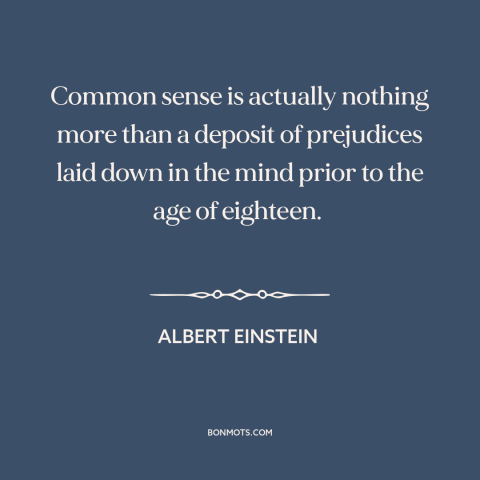 Common sense is actually nothing more than a deposit of prejudices laid down in the mind prior to the age of eighteen.

ALBERT EINSTEIN

BONMOTS.COM